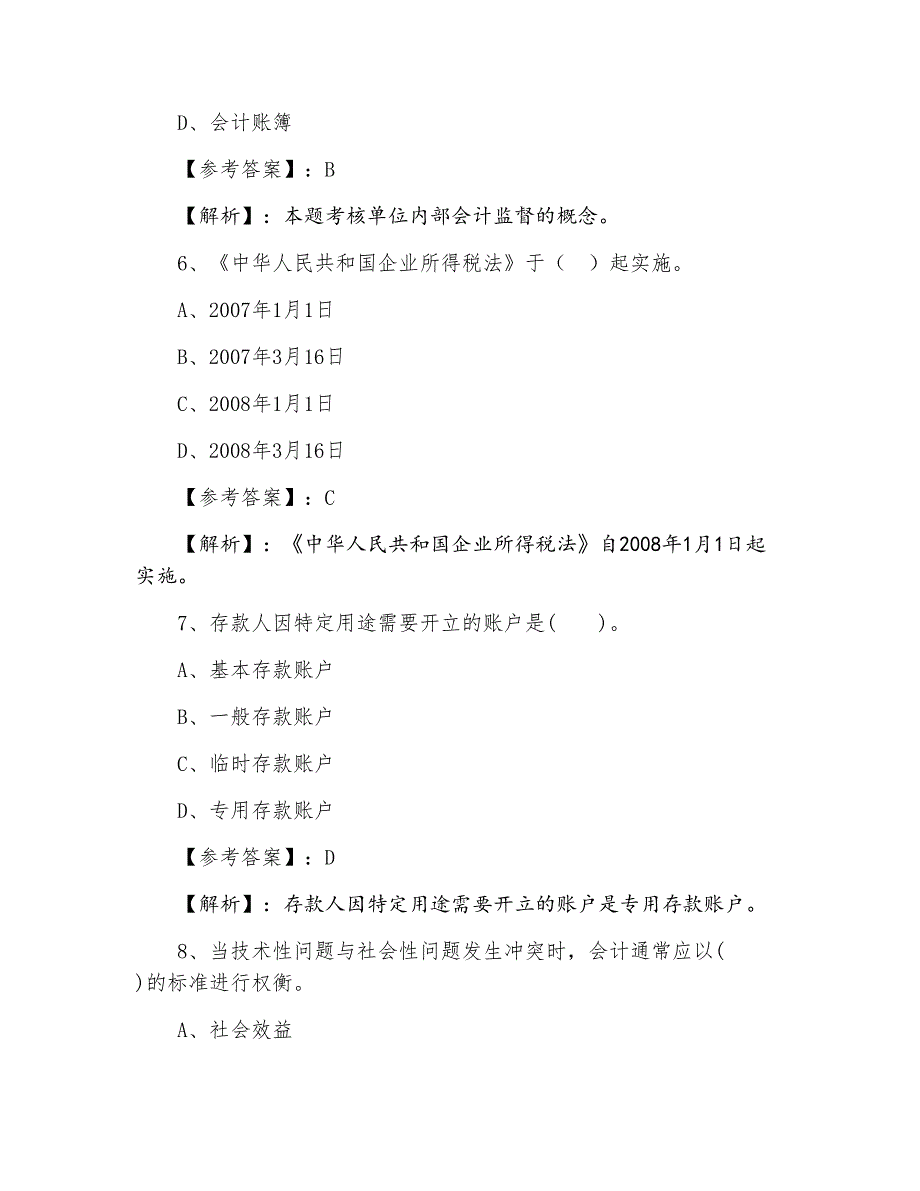 D、会计账簿

【参考答案】：B

【解析】：本题考核单位内部会计监督的概念。

6、《中华人民共和国企业所得税法》于（　）起实施。

A、2007年1月1日

B、2007年3月16日

C、2008年1月1日

D、2008年3月16日

【参考答案】：C

【解析】：《中华人民共和国企业所得税法》自2008年1月1日起实施。

7、存款人因特定用途需要开立的账户是(　　)。

A、基本存款账户

B、一般存款账户

C、临时存款账户

D、专用存款账户

【参考答案】：D

【解析】：存款人因特定用途需要开立的账户是专用存款账户。

8、当技术性问题与社会性问题发生冲突时，会计通常应以(　)的标准进行权衡。

A、社会效益